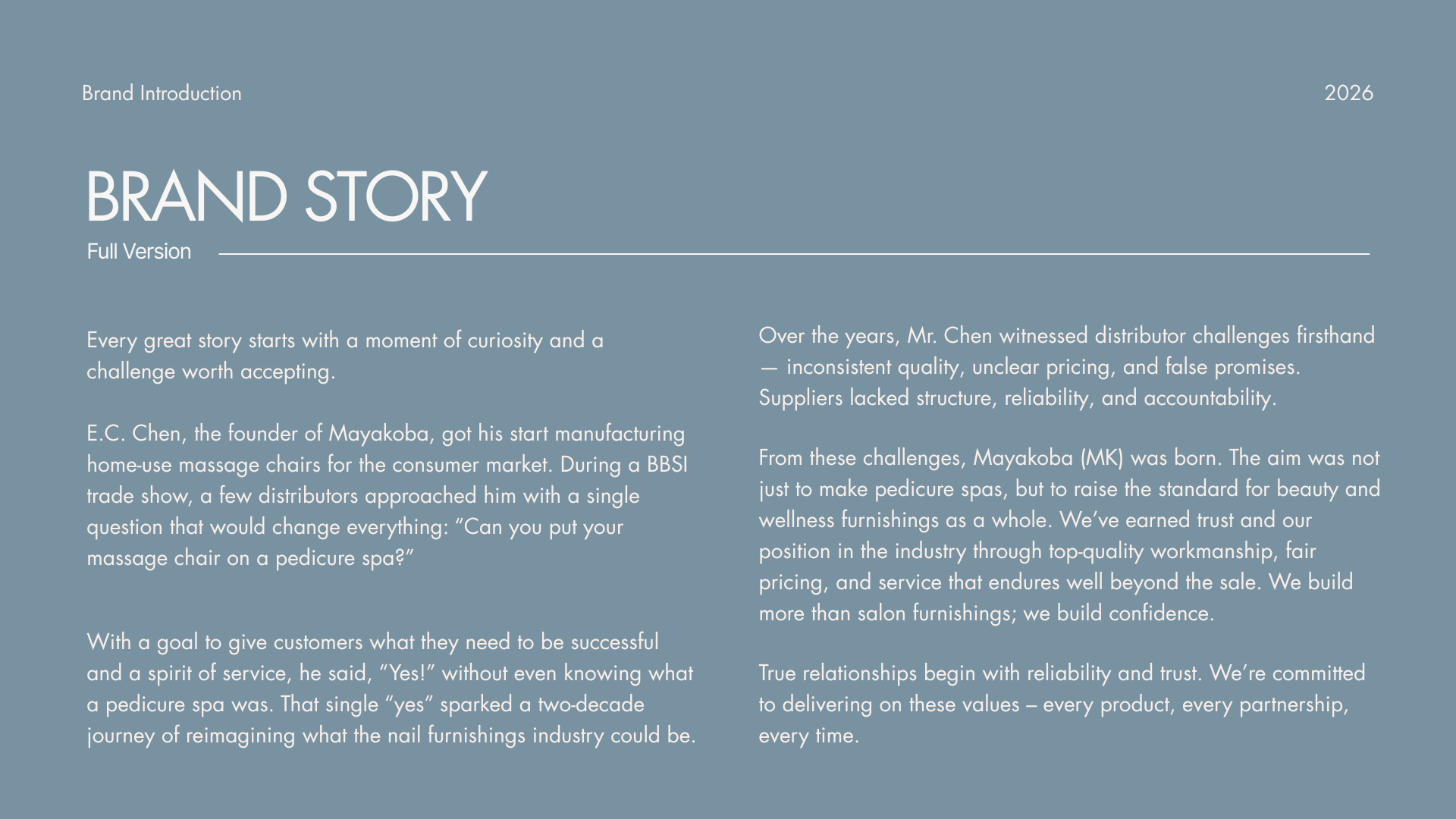 Brand Introduction

2026

BRAND STORY

Full Version

Every great story starts with a moment of curiosity and a challenge worth accepting.

E.C. Chen, the founder of Mayakoba, got his start manufacturing home-use massage chairs for the consumer market. During a BBSI trade show, a few distributors approached him with a single question that would change everything: “Can you put your massage chair on a pedicure spa?”

With a goal to give customers what they need to be successful and a spirit of service, he said, “Yes!” without even knowing what a pedicure spa was. That single “yes” sparked a two-decade journey of reimagining what the nail furnishings industry could be.

Over the years, Mr. Chen witnessed distributor challenges firsthand — inconsistent quality, unclear pricing, and false promises. Suppliers lacked structure, reliability, and accountability.

From these challenges, Mayakoba (MK) was born. The aim was not just to make pedicure spas, but to raise the standard for beauty and wellness furnishings as a whole. We’ve earned trust and our position in the industry through top-quality workmanship, fair pricing, and service that endures well beyond the sale. We build more than salon furnishings; we build confidence.

True relationships begin with reliability and trust. We’re committed to delivering on these values – every product, every partnership, every time.